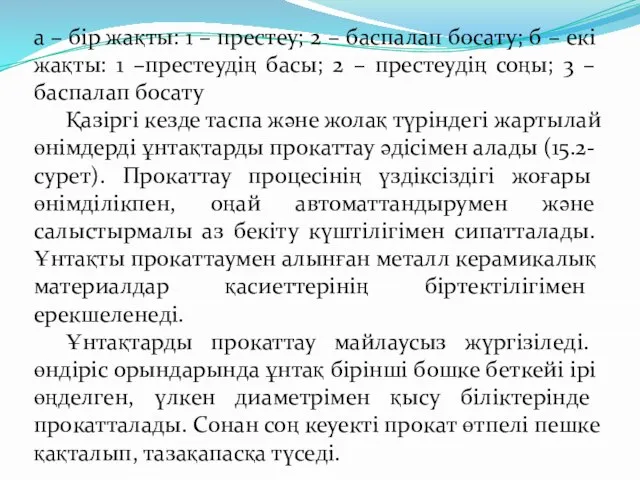 а – бір жақты: 1 – престеу; 2 – баспалап босату; б – екі жақты: 1 –престеудің басы; 2 – престеудің соңы; 3 – баспалап босату

Қазіргі кезде таспа және жолақ түріндегі жартылай өнімдерді ұнтақтарды прокаттау әдісімен алады (15.2-сурет). Прокаттау процесінің үздіксіздігі жоғары өнімділікпен, оңай автоматтандырумен және салыстырмалы аз бекіту күштілігімен сипатталады. Ұнтақты прокаттаумен алынған металл керамикалық материалдар қасиеттерінің біртектілігімен ерекшеленеді.

Ұнтақтарды прокаттау майлаусыз жүргізіледі. өндіріс орындарында ұнтақ бірінші бошке беткейі ірі өңделген, үлкен диаметрімен қысу біліктерінде прокатталады. Сонан соң кеуекті прокат өтпелі пешке қақталып, тазақапасқа түседі.